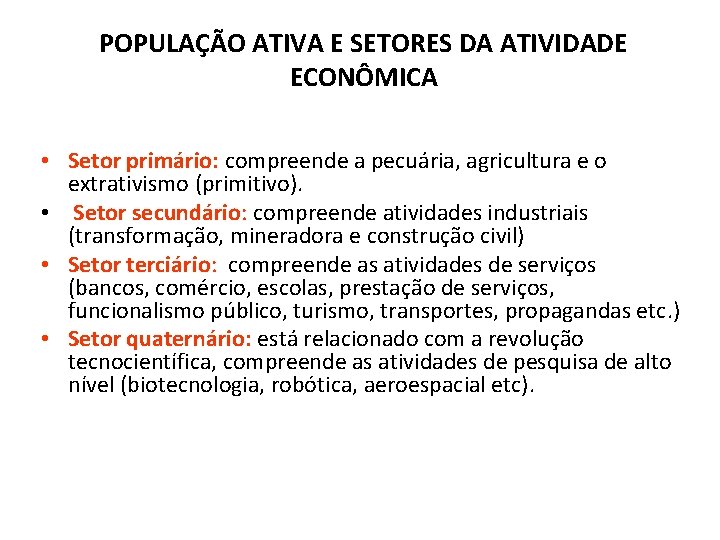 POPULAÇÃO ATIVA E SETORES DA ATIVIDADE ECONÔMICA

• Setor primário: compreende a pecuária, agricultura e o extrativismo (primitivo).
• Setor secundário: compreende atividades industriais (transformação, mineradora e construção civil)
• Setor terciário: compreende as atividades de serviços (bancos, comércio, escolas, prestação de serviços, funcionalismo público, turismo, transportes, propagandas etc.)
• Setor quaternário: está relacionado com a revolução tecnocientífica, compreende as atividades de pesquisa de alto nível (biotecnologia, robótica, aeroespacial etc).